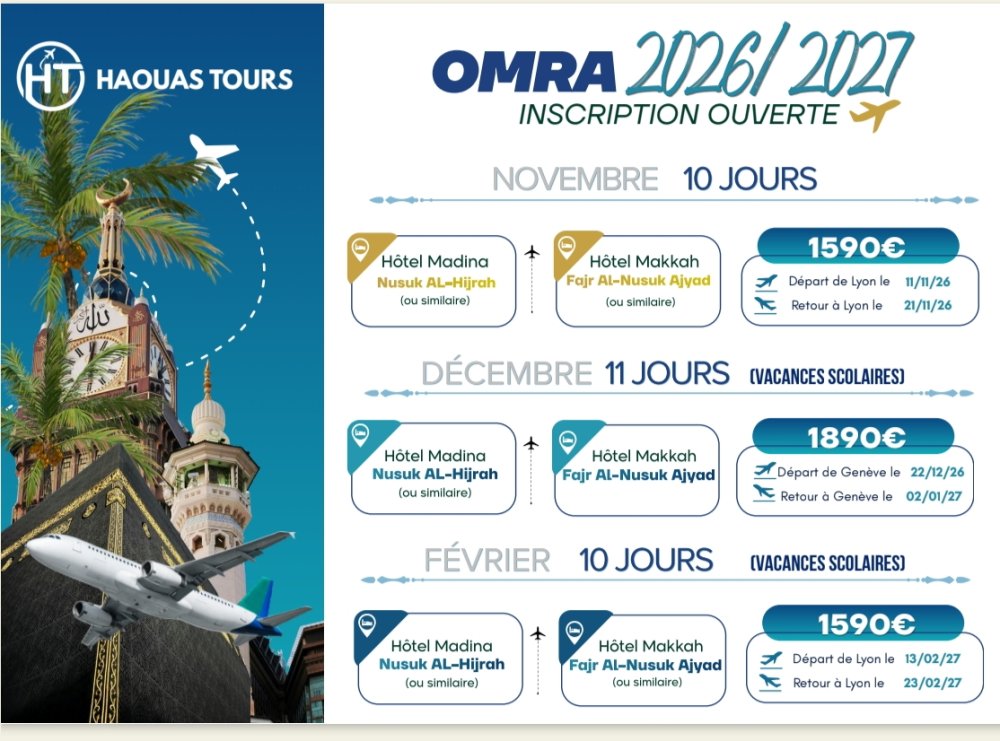 HT HAOUAS TOURS

OMRA 2026/ 2027
INSCRIPTION OUVERTE

NOVEMBRE 10 JOURS

Hôtel Madina
Nusuk AL-Hijrah
(ou similaire)

Hôtel Makkah
Fajr Al-Nusuk Ajyad
(ou similaire)

1590€
Départ de Lyon le 11/11/26
Retour à Lyon le 21/11/26

DÉCEMBRE 11 JOURS (VACANCES SCOLAIRES)

Hôtel Madina
Nusuk AL-Hijrah
(ou similaire)

Hôtel Makkah
Fajr Al-Nusuk Ajyad

1890€
Départ de Genève le 22/12/26
Retour à Genève le 02/01/27

FÉVRIER 10 JOURS (VACANCES SCOLAIRES)

Hôtel Madina
Nusuk AL-Hijrah
(ou similaire)

Hôtel Makkah
Fajr Al-Nusuk Ajyad
(ou similaire)

1590€
Départ de Lyon le 13/02/27
Retour à Lyon le 23/02/27